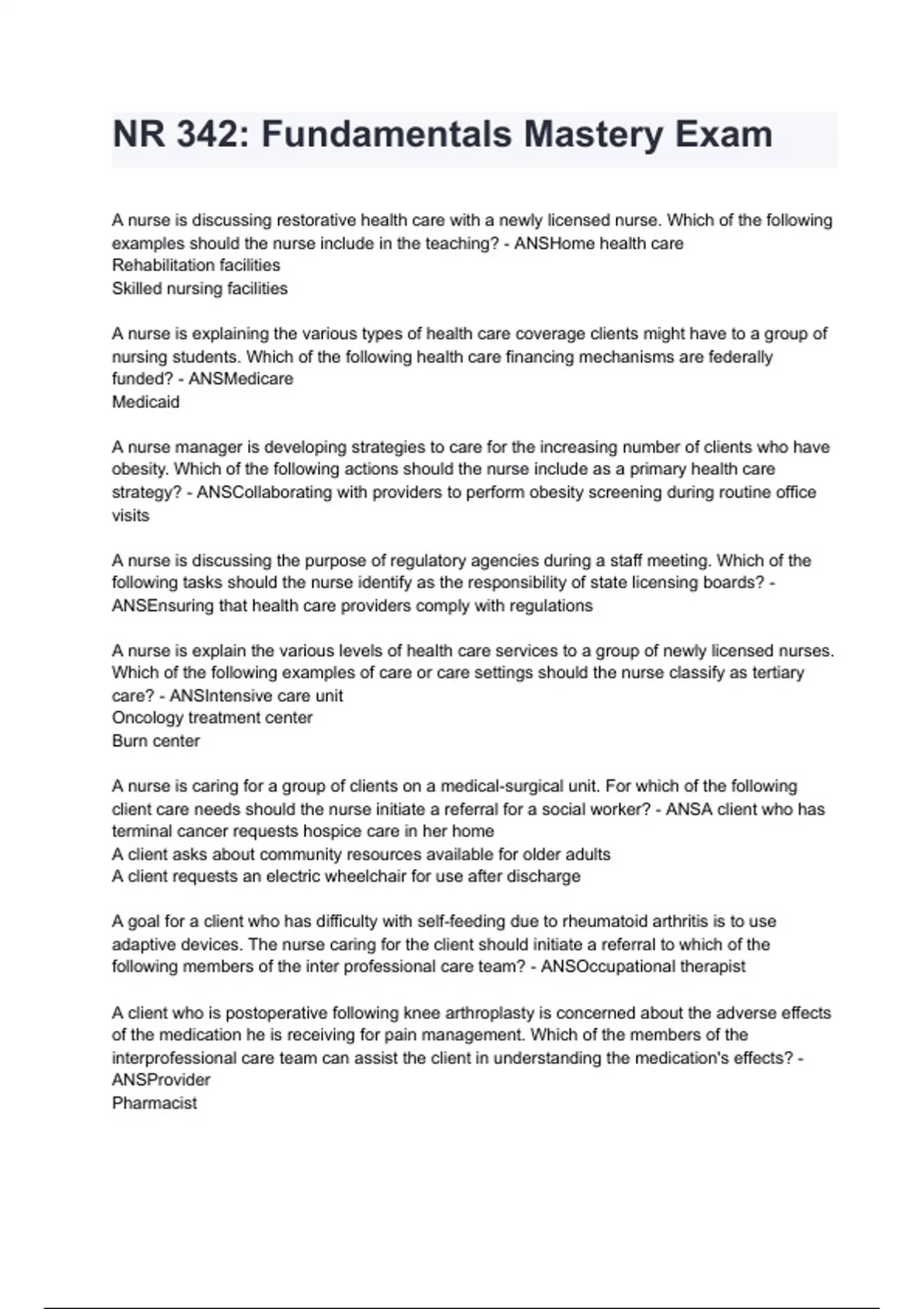 NR 342: Fundamentals Mastery Exam

A nurse is discussing restorative health care with a newly licensed nurse. Which of the following examples should the nurse include in the teaching? - ANSHome health care
Rehabilitation facilities
Skilled nursing facilities

A nurse is explaining the various types of health care coverage clients might have to a group of nursing students. Which of the following health care financing mechanisms are federally funded? - ANSMedicare
Medicaid

A nurse manager is developing strategies to care for the increasing number of clients who have obesity. Which of the following actions should the nurse include as a primary health care strategy? - ANSCollaborating with providers to perform obesity screening during routine office visits

A nurse is discussing the purpose of regulatory agencies during a staff meeting. Which of the following tasks should the nurse identify as the responsibility of state licensing boards? - ANSEnsuring that health care providers comply with regulations

A nurse is explain the various levels of health care services to a group of newly licensed nurses. Which of the following examples of care or care settings should the nurse classify as tertiary care? - ANSIntensive care unit
Oncology treatment center
Burn center

A nurse is caring for a group of clients on a medical-surgical unit. For which of the following client care needs should the nurse initiate a referral for a social worker? - ANSA client who has terminal cancer requests hospice care in her home
A client asks about community resources available for older adults
A client requests an electric wheelchair for use after discharge

A goal for a client who has difficulty with self-feeding due to rheumatoid arthritis is to use adaptive devices. The nurse caring for the client should initiate a referral to which of the following members of the inter professional care team? - ANSOccupational therapist

A client who is postoperative following knee arthroplasty is concerned about the adverse effects of the medication he is receiving for pain management. Which of the members of the interprofessional care team can assist the client in understanding the medication's effects? - ANSProvider
Pharmacist